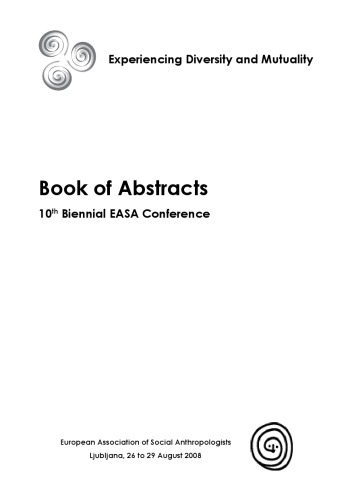 Experiencing Diversity and Mutuality

Book of Abstracts

10$^{th}$ Biennial EASA Conference

European Association of Social Anthropologists

Ljubljana, 26 to 29 August 2008